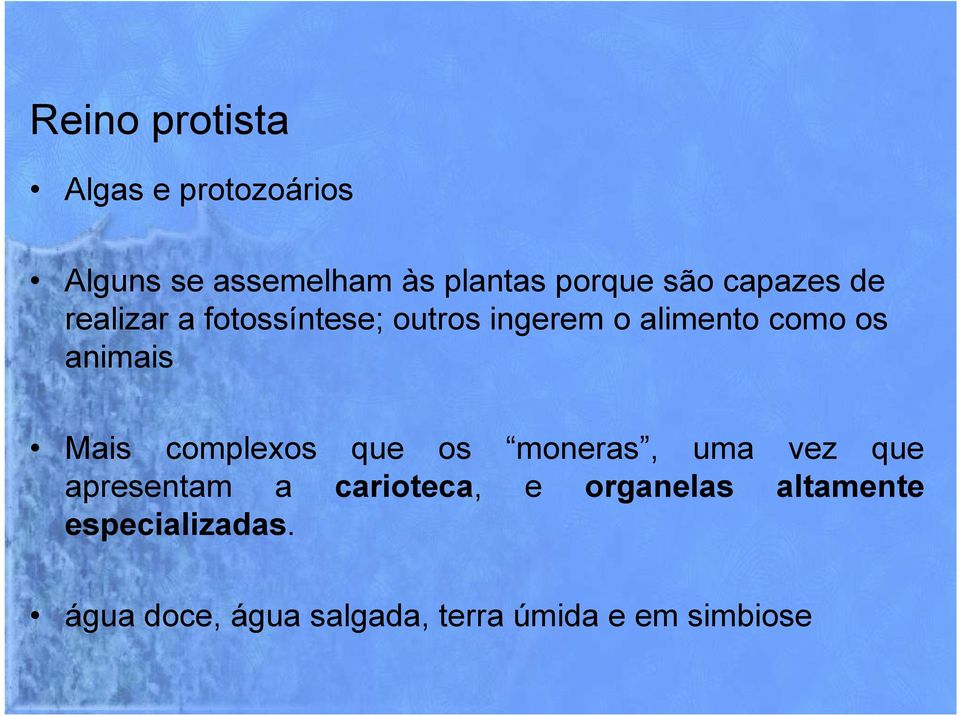 Reino protista

• Algas e protozoários

• Alguns se assemelham às plantas porque são capazes de realizar a fotossíntese; outros ingerem o alimento como os animais

• Mais complexos que os “moneras”, uma vez que apresentam a carioteca, e organelas altamente especializadas.

• água doce, água salgada, terra úmida e em simbiose